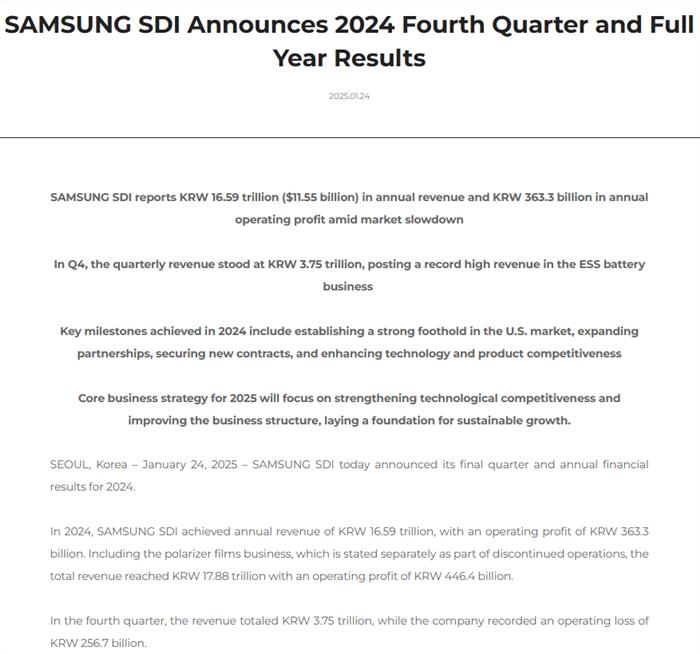 SAMSUNG SDI Announces 2024 Fourth Quarter and Full Year Results

2025.01.24

SAMSUNG SDI reports KRW 16.59 trillion ($11.55 billion) in annual revenue and KRW 363.3 billion in annual operating profit amid market slowdown

In Q4, the quarterly revenue stood at KRW 3.75 trillion, posting a record high revenue in the ESS battery business

Key milestones achieved in 2024 include establishing a strong foothold in the U.S. market, expanding partnerships, securing new contracts, and enhancing technology and product competitiveness

Core business strategy for 2025 will focus on strengthening technological competitiveness and improving the business structure, laying a foundation for sustainable growth.

SEOUL, Korea – January 24, 2025 – SAMSUNG SDI today announced its final quarter and annual financial results for 2024.

In 2024, SAMSUNG SDI achieved annual revenue of KRW 16.59 trillion, with an operating profit of KRW 363.3 billion. Including the polarizer films business, which is stated separately as part of discontinued operations, the total revenue reached KRW 17.88 trillion with an operating profit of KRW 446.4 billion.

In the fourth quarter, the revenue totaled KRW 3.75 trillion, while the company recorded an operating loss of KRW 256.7 billion.